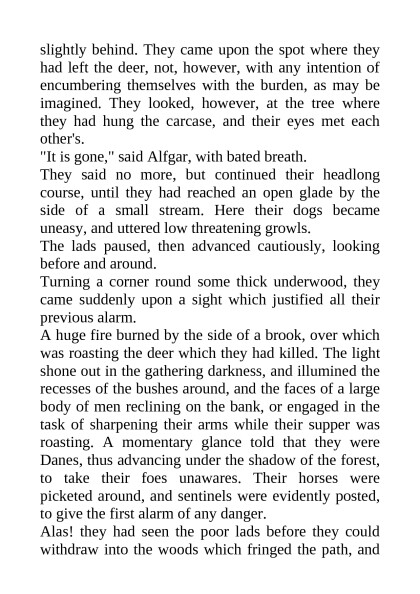 slightly behind. They came upon the spot where they had left the deer, not, however, with any intention of encumbering themselves with the burden, as may be imagined. They looked, however, at the tree where they had hung the carcase, and their eyes met each other's.

"It is gone," said Alfgar, with bated breath.

They said no more, but continued their headlong course, until they had reached an open glade by the side of a small stream. Here their dogs became uneasy, and uttered low threatening growls.

The lads paused, then advanced cautiously, looking before and around.

Turning a corner round some thick underwood, they came suddenly upon a sight which justified all their previous alarm.

A huge fire burned by the side of a brook, over which was roasting the deer which they had killed. The light shone out in the gathering darkness, and illumined the recesses of the bushes around, and the faces of a large body of men reclining on the bank, or engaged in the task of sharpening their arms while their supper was roasting. A momentary glance told that they were Danes, thus advancing under the shadow of the forest, to take their foes unawares. Their horses were picketed around, and sentinels were evidently posted, to give the first alarm of any danger.

Alas! they had seen the poor lads before they could withdraw into the woods which fringed the path, and